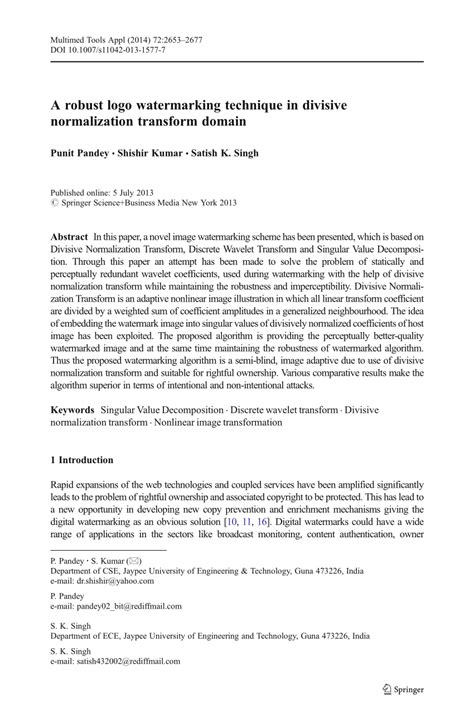 Multimed Tools Appl (2014) 72:2653–2677
DOI 10.1007/s11042-013-1577-7

A robust logo watermarking technique in divisive normalization transform domain

Punit Pandey · Shishir Kumar · Satish K. Singh

Published online: 5 July 2013
© Springer Science+Business Media New York 2013

Abstract In this paper, a novel image watermarking scheme has been presented, which is based on Divisive Normalization Transform, Discrete Wavelet Transform and Singular Value Decomposition. Through this paper an attempt has been made to solve the problem of statically and perceptually redundant wavelet coefficients, used during watermarking with the help of divisive normalization transform while maintaining the robustness and imperceptibility. Divisive Normalization Transform is an adaptive nonlinear image illustration in which all linear transform coefficient are divided by a weighted sum of coefficient amplitudes in a generalized neighbourhood. The idea of embedding the watermark image into singular values of divisively normalized coefficients of host image has been exploited. The proposed algorithm is providing the perceptually better-quality watermarked image and at the same time maintaining the robustness of watermarked algorithm. Thus the proposed watermarking algorithm is a semi-blind, image adaptive due to use of divisive normalization transform and suitable for rightful ownership. Various comparative results make the algorithm superior in terms of intentional and non-intentional attacks.

Keywords Singular Value Decomposition · Discrete wavelet transform · Divisive normalization transform · Nonlinear image transformation

1 Introduction

Rapid expansions of the web technologies and coupled services have been amplified significantly leads to the problem of rightful ownership and associated copyright to be protected. This has lead to a new opportunity in developing new copy prevention and enrichment mechanisms giving the digital watermarking as an obvious solution [10, 11, 16]. Digital watermarks could have a wide range of applications in the sectors like broadcast monitoring, content authentication, owner

P. Pandey · S. Kumar (✉)
Department of CSE, Jaypee University of Engineering & Technology, Guna 473226, India
e-mail: dr.shishir@yahoo.com

P. Pandey
e-mail: pandey02_bit@rediffmail.com

S. K. Singh
Department of ECE, Jaypee University of Engineering and Technology, Guna 473226, India

S. K. Singh
e-mail: satish432002@rediffmail.com

Springer